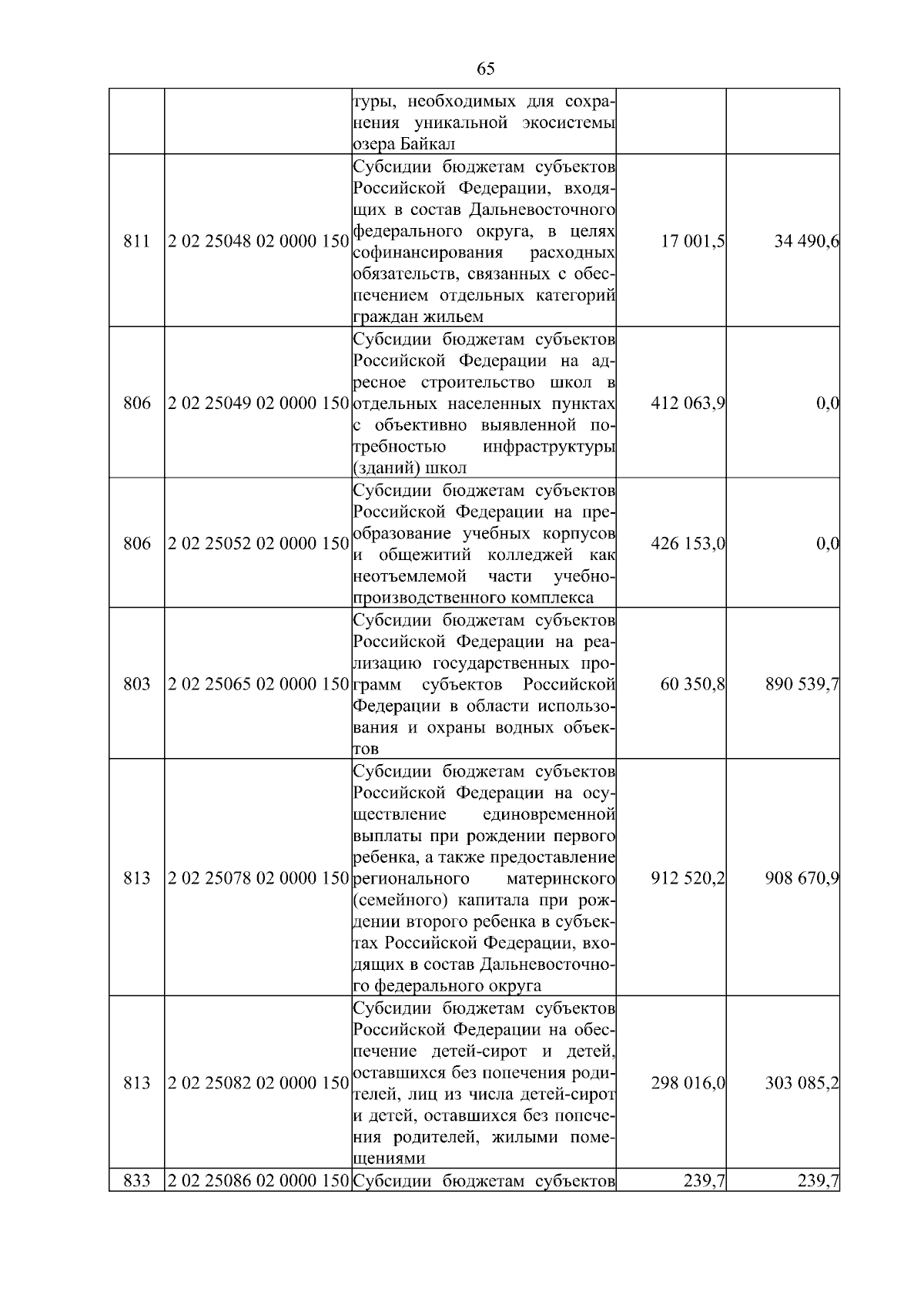 65

|  |  |  |  |  |
|---|---|---|---|---|
|  |  | туры, необходимых для сохранения уникальной экосистемы озера Байкал |  |  |
| 811 | 2 02 25048 02 0000 150 | Субсидии бюджетам субъектов Российской Федерации, входящих в состав Дальневосточного федерального округа, в целях софинансирования расходных обязательств, связанных с обеспечением отдельных категорий граждан жильем | 17 001,5 | 34 490,6 |
| 806 | 2 02 25049 02 0000 150 | Субсидии бюджетам субъектов Российской Федерации на адресное строительство школ в отдельных населенных пунктах с объективно выявленной потребностью инфраструктуры (зданий) школ | 412 063,9 | 0,0 |
| 806 | 2 02 25052 02 0000 150 | Субсидии бюджетам субъектов Российской Федерации на преобразование учебных корпусов и общежитий колледжей как неотъемлемой части учебно-производственного комплекса | 426 153,0 | 0,0 |
| 803 | 2 02 25065 02 0000 150 | Субсидии бюджетам субъектов Российской Федерации на реализацию государственных программ субъектов Российской Федерации в области использования и охраны водных объектов | 60 350,8 | 890 539,7 |
| 813 | 2 02 25078 02 0000 150 | Субсидии бюджетам субъектов Российской Федерации на осуществление единовременной выплаты при рождении первого ребенка, а также предоставление регионального материнского (семейного) капитала при рождении второго ребенка в субъектах Российской Федерации, входящих в состав Дальневосточного федерального округа | 912 520,2 | 908 670,9 |
| 813 | 2 02 25082 02 0000 150 | Субсидии бюджетам субъектов Российской Федерации на обеспечение детей-сирот и детей, оставшихся без попечения родителей, лиц из числа детей-сирот и детей, оставшихся без попечения родителей, жилыми помещениями | 298 016,0 | 303 085,2 |
| 833 | 2 02 25086 02 0000 150 | Субсидии бюджетам субъектов | 239,7 | 239,7 |